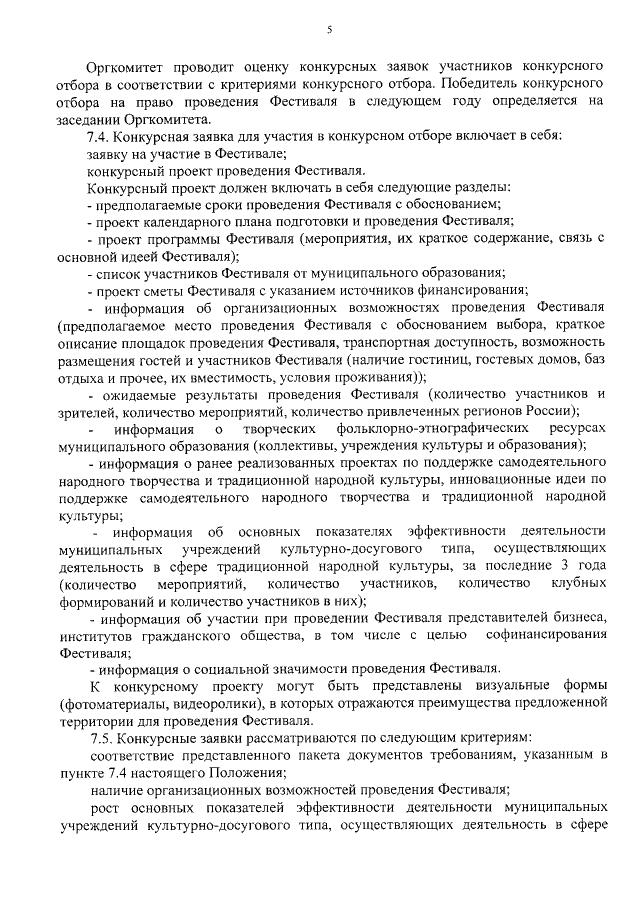 5

Оргкомитет проводит оценку конкурсных заявок участников конкурсного отбора в соответствии с критериями конкурсного отбора. Победитель конкурсного отбора на право проведения Фестиваля в следующем году определяется на заседании Оргкомитета.

7.4. Конкурсная заявка для участия в конкурсном отборе включает в себя:

заявку на участие в Фестивале;

конкурсный проект проведения Фестиваля.

Конкурсный проект должен включать в себя следующие разделы:

- предполагаемые сроки проведения Фестиваля с обоснованием;

- проект календарного плана подготовки и проведения Фестиваля;

- проект программы Фестиваля (мероприятия, их краткое содержание, связь с основной идеей Фестиваля);

- список участников Фестиваля от муниципального образования;

- проект сметы Фестиваля с указанием источников финансирования;

- информация об организационных возможностях проведения Фестиваля (предполагаемое место проведения Фестиваля с обоснованием выбора, краткое описание площадок проведения Фестиваля, транспортная доступность, возможность размещения гостей и участников Фестиваля (наличие гостиниц, гостевых домов, баз отдыха и прочее, их вместимость, условия проживания));

- ожидаемые результаты проведения Фестиваля (количество участников и зрителей, количество мероприятий, количество привлеченных регионов России);

- информация о творческих фольклорно-этнографических ресурсах муниципального образования (коллективы, учреждения культуры и образования);

- информация о ранее реализованных проектах по поддержке самодеятельного народного творчества и традиционной народной культуры, инновационные идеи по поддержке самодеятельного народного творчества и традиционной народной культуры;

- информация об основных показателях эффективности деятельности муниципальных учреждений культурно-досугового типа, осуществляющих деятельность в сфере традиционной народной культуры, за последние 3 года (количество мероприятий, количество участников, количество клубных формирований и количество участников в них);

- информация об участии при проведении Фестиваля представителей бизнеса, институтов гражданского общества, в том числе с целью софинансирования Фестиваля;

- информация о социальной значимости проведения Фестиваля.

К конкурсному проекту могут быть представлены визуальные формы (фотоматериалы, видеоролики), в которых отражаются преимущества предложенной территории для проведения Фестиваля.

7.5. Конкурсные заявки рассматриваются по следующим критериям:

соответствие представленного пакета документов требованиям, указанным в пункте 7.4 настоящего Положения;

наличие организационных возможностей проведения Фестиваля;

рост основных показателей эффективности деятельности муниципальных учреждений культурно-досугового типа, осуществляющих деятельность в сфере